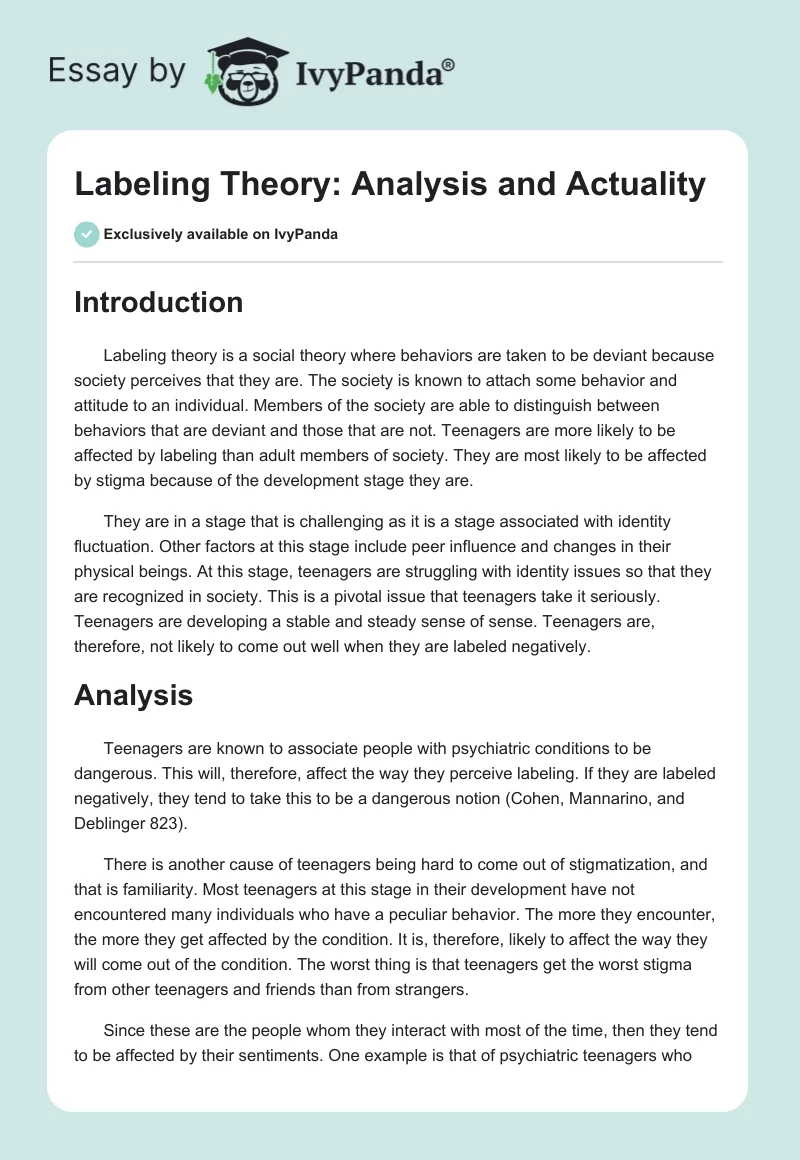 Essay by IvyPanda®

Labeling Theory: Analysis and Actuality

Exclusively available on IvyPanda

Introduction

Labeling theory is a social theory where behaviors are taken to be deviant because society perceives that they are. The society is known to attach some behavior and attitude to an individual. Members of the society are able to distinguish between behaviors that are deviant and those that are not. Teenagers are more likely to be affected by labeling than adult members of society. They are most likely to be affected by stigma because of the development stage they are.

They are in a stage that is challenging as it is a stage associated with identity fluctuation. Other factors at this stage include peer influence and changes in their physical beings. At this stage, teenagers are struggling with identity issues so that they are recognized in society. This is a pivotal issue that teenagers take it seriously. Teenagers are developing a stable and steady sense of sense. Teenagers are, therefore, not likely to come out well when they are labeled negatively.

Analysis

Teenagers are known to associate people with psychiatric conditions to be dangerous. This will, therefore, affect the way they perceive labeling. If they are labeled negatively, they tend to take this to be a dangerous notion (Cohen, Mannarino, and Deblinger 823).

There is another cause of teenagers being hard to come out of stigmatization, and that is familiarity. Most teenagers at this stage in their development have not encountered many individuals who have a peculiar behavior. The more they encounter, the more they get affected by the condition. It is, therefore, likely to affect the way they will come out of the condition. The worst thing is that teenagers get the worst stigma from other teenagers and friends than from strangers.

Since these are the people whom they interact with most of the time, then they tend to be affected by their sentiments. One example is that of psychiatric teenagers who